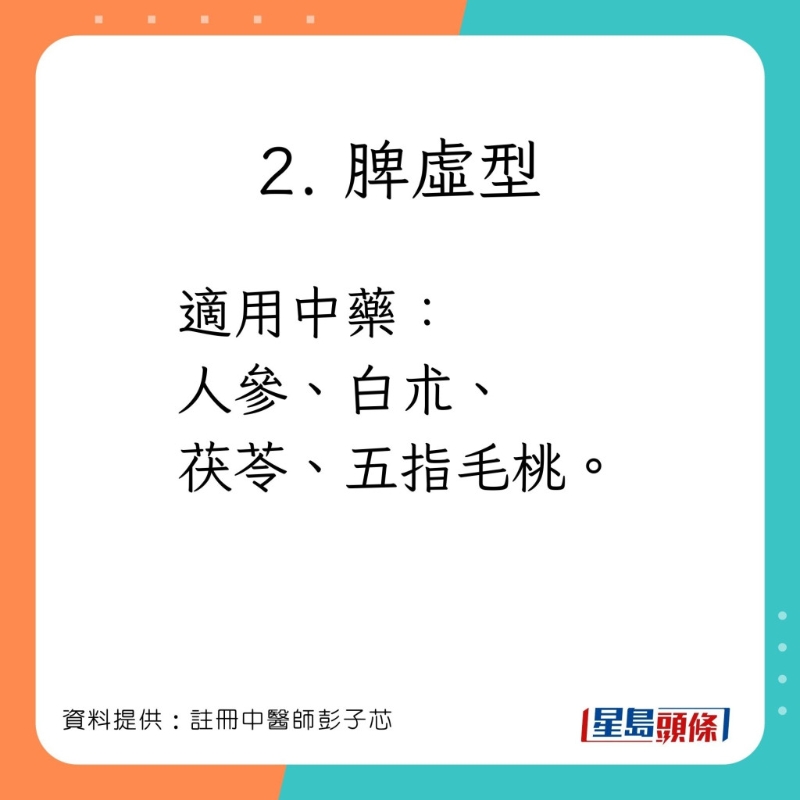 2. 脾虛型

適用中藥：
人參、白朮、
茯苓、五指毛桃。

資料提供：註冊中醫師彭子芯

星島頭條